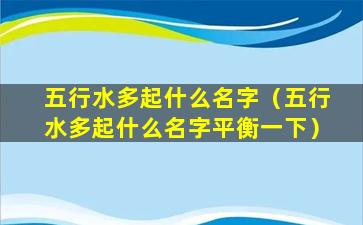 五行水多起什么名字（五行水多起什么名字平衡一下）